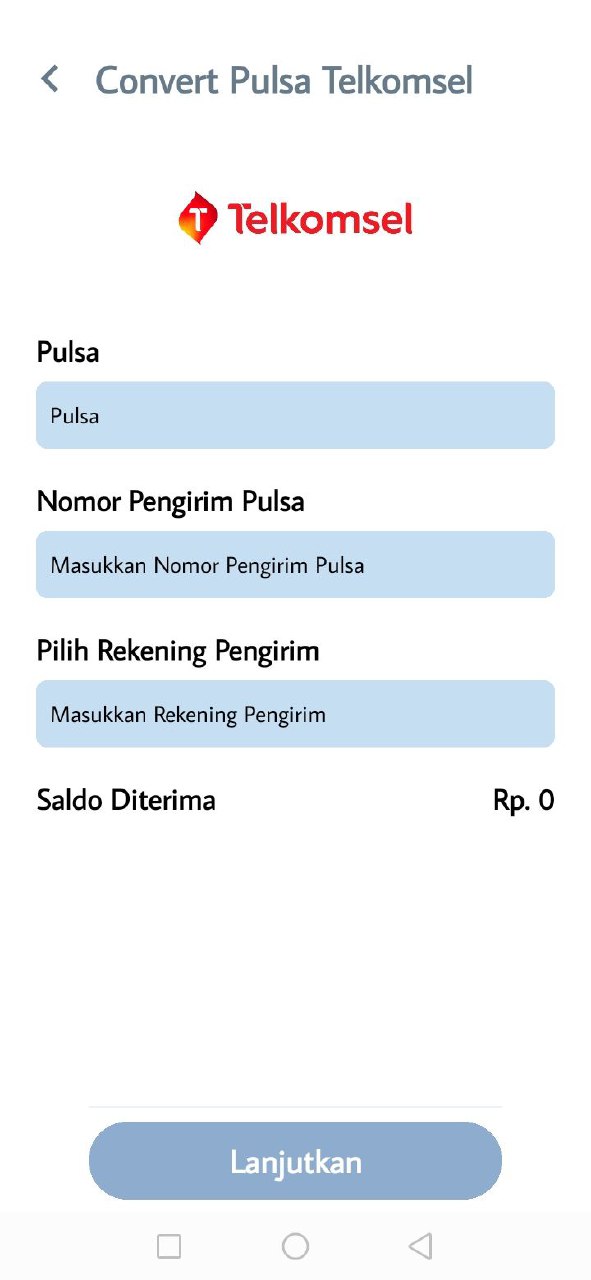 Convert Pulsa Telkomsel

Telkomsel

Pulsa

Pulsa

Nomor Pengirim Pulsa

Masukkan Nomor Pengirim Pulsa

Pilih Rekening Pengirim

Masukkan Rekening Pengirim

Saldo Diterima

Rp. 0

Lanjutkan